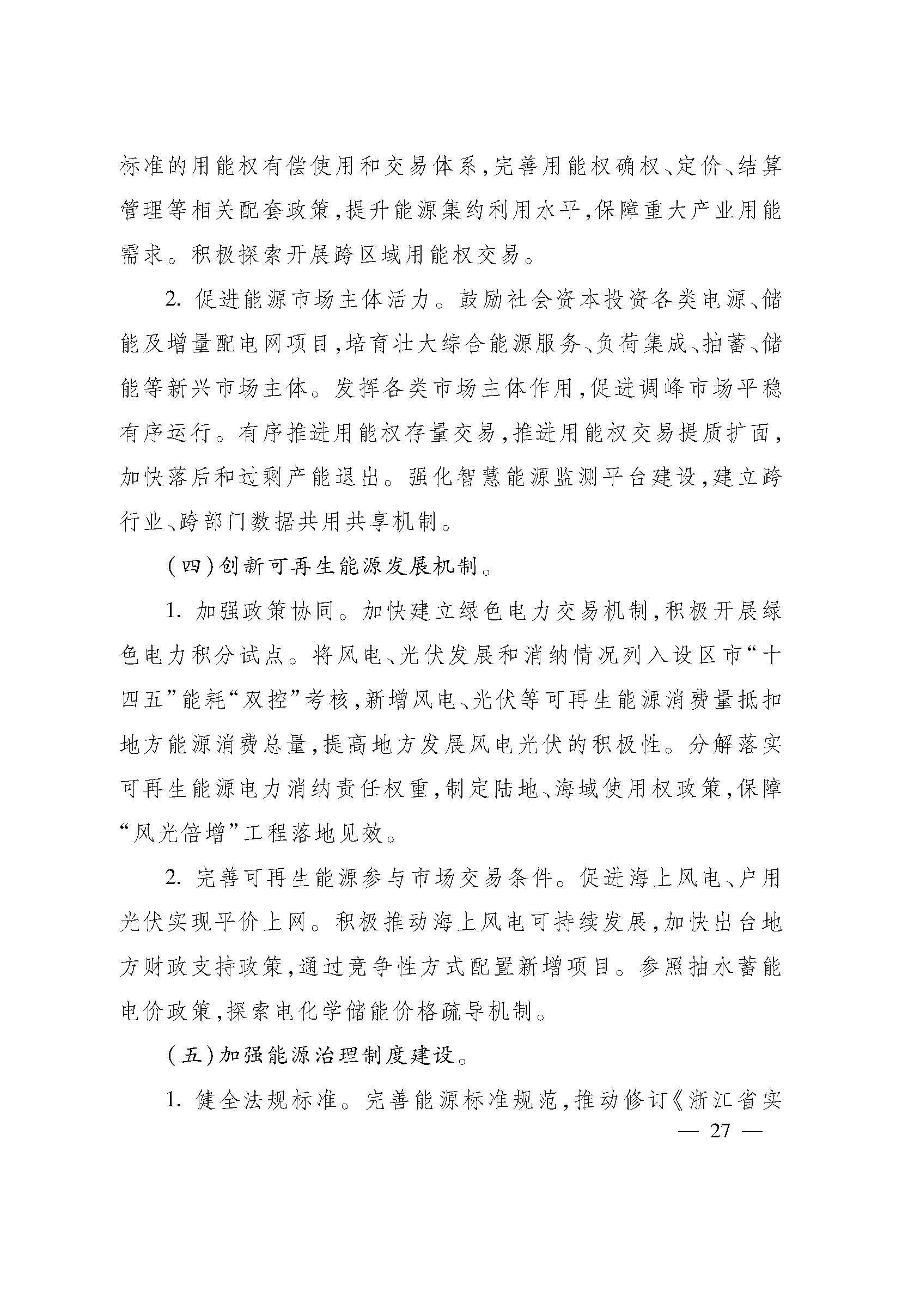 标准的用能权有偿使用和交易体系，完善用能权确权、定价、结算管理等相关配套政策，提升能源集约利用水平，保障重大产业用能需求。积极探索开展跨区域用能权交易。

2. 促进能源市场主体活力。鼓励社会资本投资各类电源、储能及增量配电网项目，培育壮大综合能源服务、负荷集成、抽蓄、储能等新兴市场主体。发挥各类市场主体作用，促进调峰市场平稳有序运行。有序推进用能权存量交易，推进用能权交易提质扩面，加快落后和过剩产能退出。强化智慧能源监测平台建设，建立跨行业、跨部门数据共用共享机制。

（四）创新可再生能源发展机制。

1. 加强政策协同。加快建立绿色电力交易机制，积极开展绿色电力积分试点。将风电、光伏发展和消纳情况列入设区市“十四五”能耗“双控”考核，新增风电、光伏等可再生能源消费量抵扣地方能源消费总量，提高地方发展风电光伏的积极性。分解落实可再生能源电力消纳责任权重，制定陆地、海域使用权政策，保障“风光倍增”工程落地见效。

2. 完善可再生能源参与市场交易条件。促进海上风电、户用光伏实现平价上网。积极推动海上风电可持续发展，加快出台地方财政支持政策，通过竞争性方式配置新增项目。参照抽水蓄能电价政策，探索电化学储能价格疏导机制。

（五）加强能源治理制度建设。

1. 健全法规标准。完善能源标准规范，推动修订《浙江省实

— 27 —